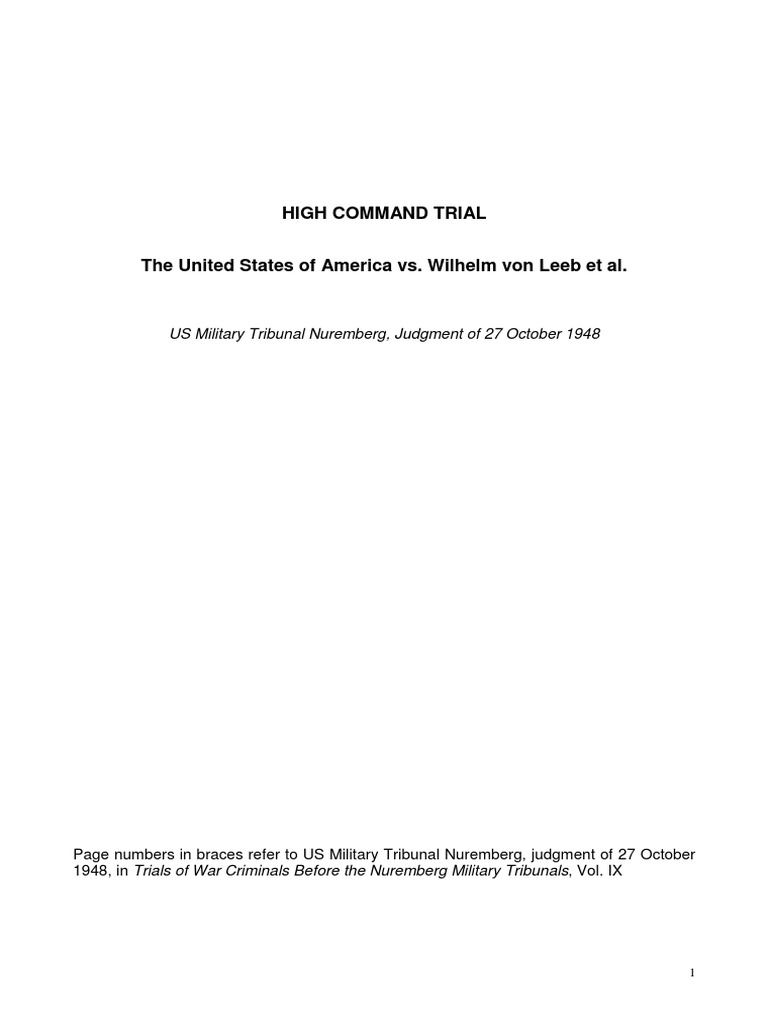 HIGH COMMAND TRIAL

The United States of America vs. Wilhelm von Leeb et al.

US Military Tribunal Nuremberg, Judgment of 27 October 1948

Page numbers in braces refer to US Military Tribunal Nuremberg, judgment of 27 October 1948, in Trials of War Criminals Before the Nuremberg Military Tribunals, Vol. IX

1